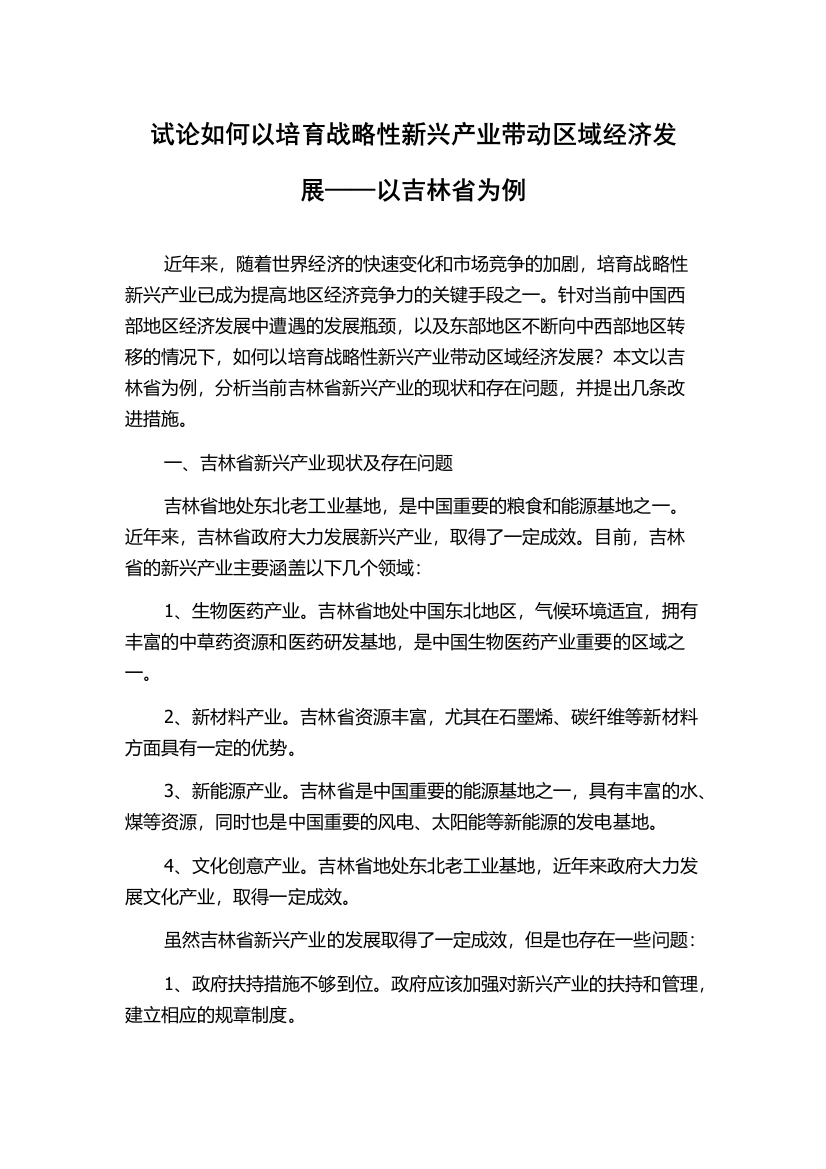 试论如何以培育战略性新兴产业带动区域经济发展——以吉林省为例

近年来，随着世界经济的快速变化和市场竞争的加剧，培育战略性新兴产业已成为提高地区经济竞争力的关键手段之一。针对当前中国西部地区经济发展中遭遇的发展瓶颈，以及东部地区不断向中西部地区转移的情况下，如何以培育战略性新兴产业带动区域经济发展？本文以吉林省为例，分析当前吉林省新兴产业的现状和存在问题，并提出几条改进措施。

一、吉林省新兴产业现状及存在问题

吉林省地处东北老工业基地，是中国重要的粮食和能源基地之一。近年来，吉林省政府大力发展新兴产业，取得了一定成效。目前，吉林省的新兴产业主要涵盖以下几个领域：

1、生物医药产业。吉林省地处中国东北地区，气候环境适宜，拥有丰富的中草药资源和医药研发基地，是中国生物医药产业重要的区域之一。

2、新材料产业。吉林省资源丰富，尤其在石墨烯、碳纤维等新材料方面具有一定的优势。

3、新能源产业。吉林省是中国重要的能源基地之一，具有丰富的水、煤等资源，同时也是中国重要的风电、太阳能等新能源的发电基地。

4、文化创意产业。吉林省地处东北老工业基地，近年来政府大力发展文化产业，取得一定成效。

虽然吉林省新兴产业的发展取得了一定成效，但是也存在一些问题：

1、政府扶持措施不够到位。政府应该加强对新兴产业的扶持和管理，建立相应的规章制度。